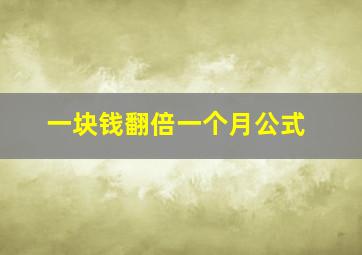 一块钱翻倍一个月公式